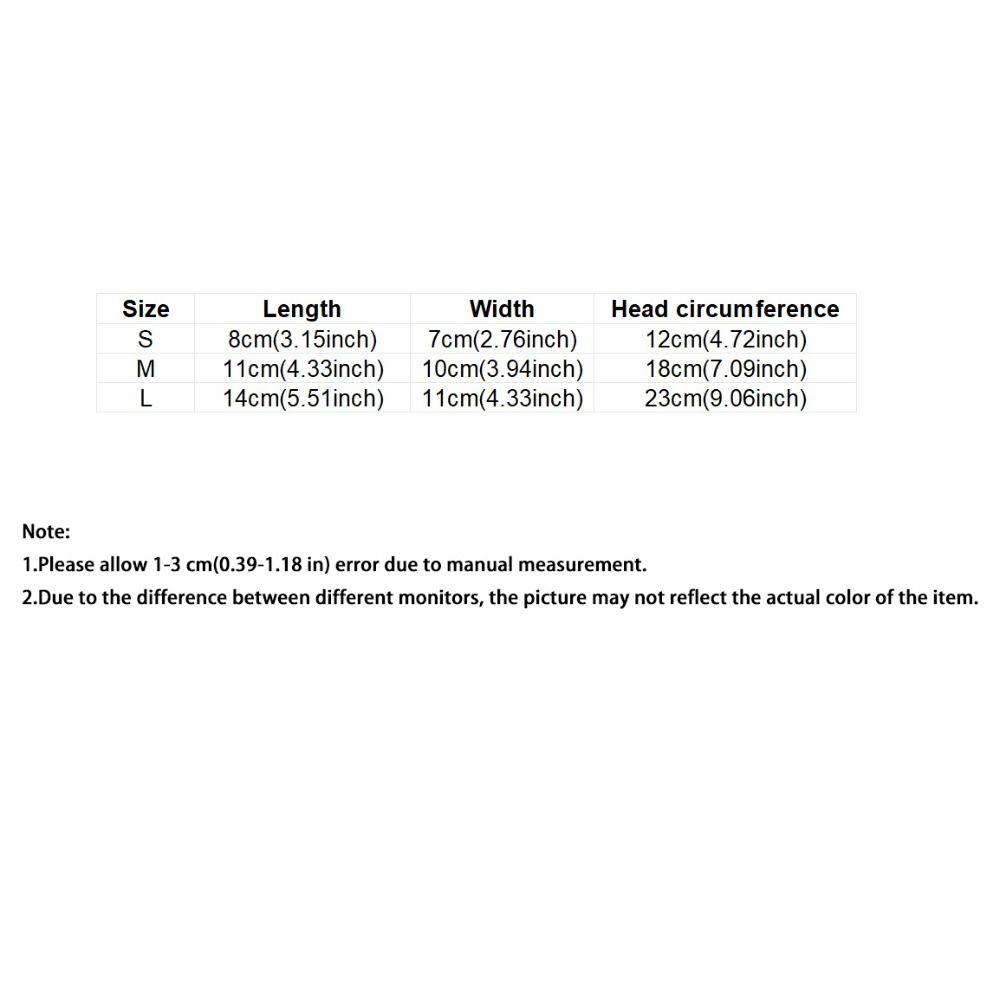 | Size | Length | Width | Head circumference |
|---|---|---|---|
| S | 8cm(3.15inch) | 7cm(2.76inch) | 12cm(4.72inch) |
| M | 11cm(4.33inch) | 10cm(3.94inch) | 18cm(7.09inch) |
| L | 14cm(5.51inch) | 11cm(4.33inch) | 23cm(9.06inch) |

Note:

1.Please allow 1-3 cm(0.39-1.18 in) error due to manual measurement.

2.Due to the difference between different monitors, the picture may not reflect the actual color of the item.